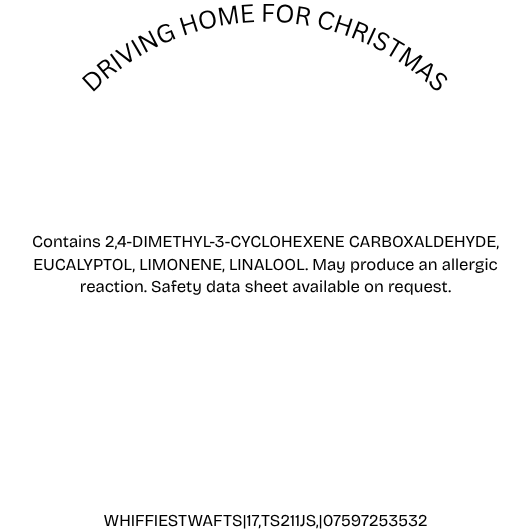 DRIVING HOME FOR CHRISTMAS

Contains 2,4-DIMETHYL-3-CYCLOHEXENE CARBOXALDEHYDE, EUCALYPTOL, LIMONENE, LINALOOL. May produce an allergic reaction. Safety data sheet available on request.

WHIFFIESTWAFTS|17,TS211JS,|07597253532